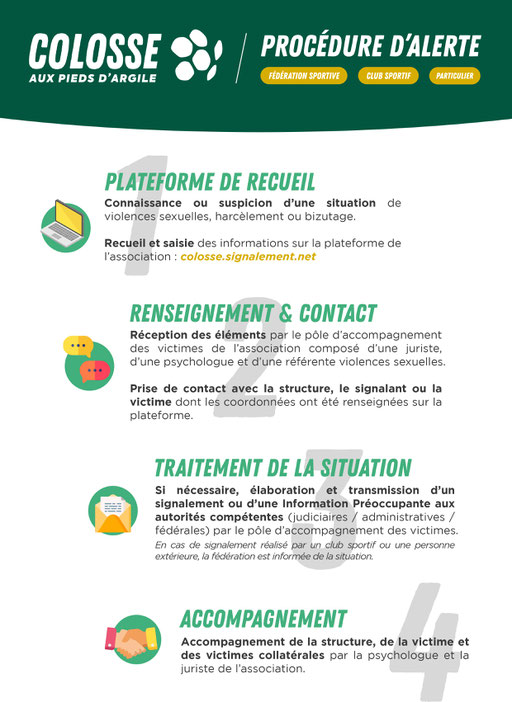 COLOSSE
AUX PIEDS D'ARGILE

PROCÉDURE D'ALERTE

FÉDÉRATION SPORTIVE
CLUB SPORTIF
PARTICULIER

1

PLATEFORME DE RECUEIL

Connaissance ou suspicion d'une situation de violences sexuelles, harcèlement ou bizutage.

Recueil et saisie des informations sur la plateforme de l'association : colosse.signalement.net

2

RENSEIGNEMENT & CONTACT

Réception des éléments par le pôle d'accompagnement des victimes de l'association composé d'une juriste, d'une psychologue et d'une référente violences sexuelles.

Prise de contact avec la structure, le signalant ou la victime dont les coordonnées ont été renseignées sur la plateforme.

3

TRAITEMENT DE LA SITUATION

Si nécessaire, élaboration et transmission d'un signalement ou d'une Information Préoccupante aux autorités compétentes (judiciaires / administratives / fédérales) par le pôle d'accompagnement des victimes.

En cas de signalement réalisé par un club sportif ou une personne extérieure, la fédération est informée de la situation.

4

ACCOMPAGNEMENT

Accompagnement de la structure, de la victime et des victimes collatérales par la psychologue et la juriste de l'association.